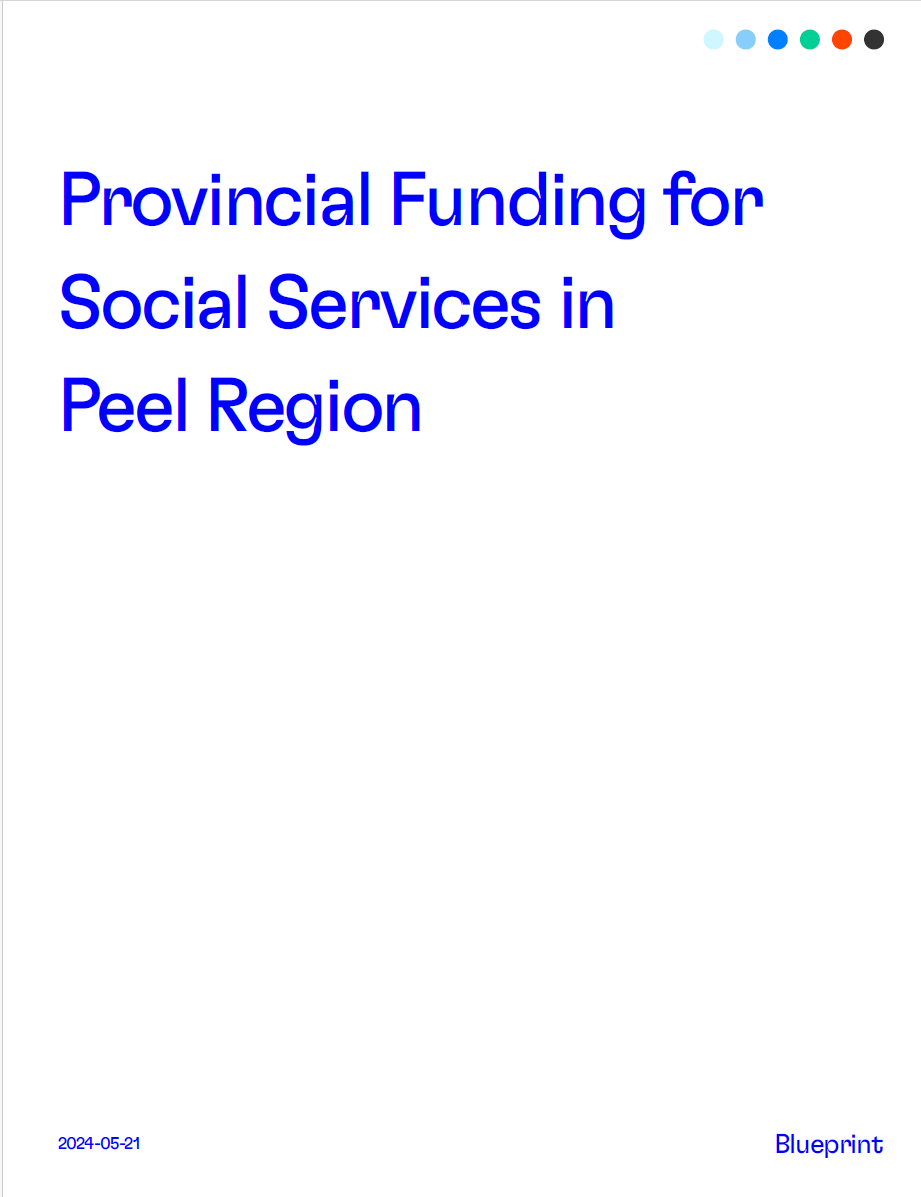 Provincial Funding for Social Services in Peel Region

2024-05-21

Blueprint